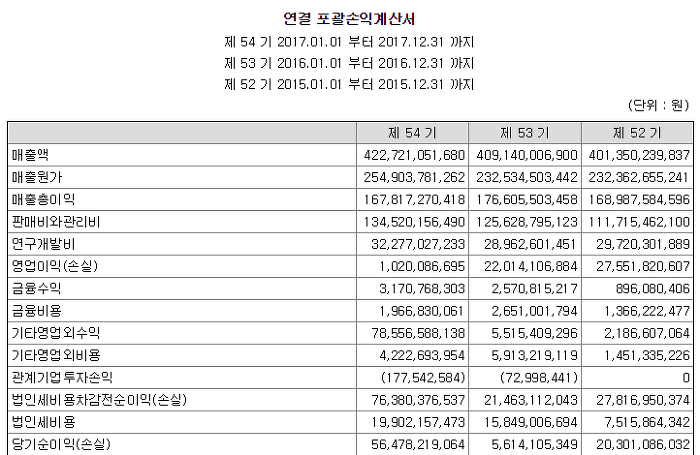 연결 포괄손익계산서

제 54 기 2017.01.01 부터 2017.12.31 까지

제 53 기 2016.01.01 부터 2016.12.31 까지

제 52 기 2015.01.01 부터 2015.12.31 까지

(단위 : 원)

| | 제 54 기 | 제 53 기 | 제 52 기 |
|---|---|---|---|
| 매출액 | 422,721,051,680 | 409,140,006,900 | 401,350,239,837 |
| 매출원가 | 254,903,781,262 | 232,534,503,442 | 232,362,655,241 |
| 매출총이익 | 167,817,270,418 | 176,605,503,458 | 168,987,584,596 |
| 판매비와관리비 | 134,520,156,490 | 125,628,795,123 | 111,715,462,100 |
| 연구개발비 | 32,277,027,233 | 28,962,601,451 | 29,720,301,889 |
| 영업이익(손실) | 1,020,086,695 | 22,014,106,884 | 27,551,820,607 |
| 금융수익 | 3,170,768,303 | 2,570,815,217 | 896,080,406 |
| 금융비용 | 1,966,830,061 | 2,651,001,794 | 1,366,222,477 |
| 기타영업외수익 | 78,556,588,138 | 5,515,409,296 | 2,186,607,064 |
| 기타영업외비용 | 4,222,693,954 | 5,913,219,119 | 1,451,335,226 |
| 관계기업투자손익 | (177,542,584) | (72,998,441) | 0 |
| 법인세비용차감전순이익(손실) | 76,380,376,537 | 21,463,112,043 | 27,816,950,374 |
| 법인세비용 | 19,902,157,473 | 15,849,006,694 | 7,515,864,342 |
| 당기순이익(손실) | 56,478,219,064 | 5,614,105,349 | 20,301,086,032 |